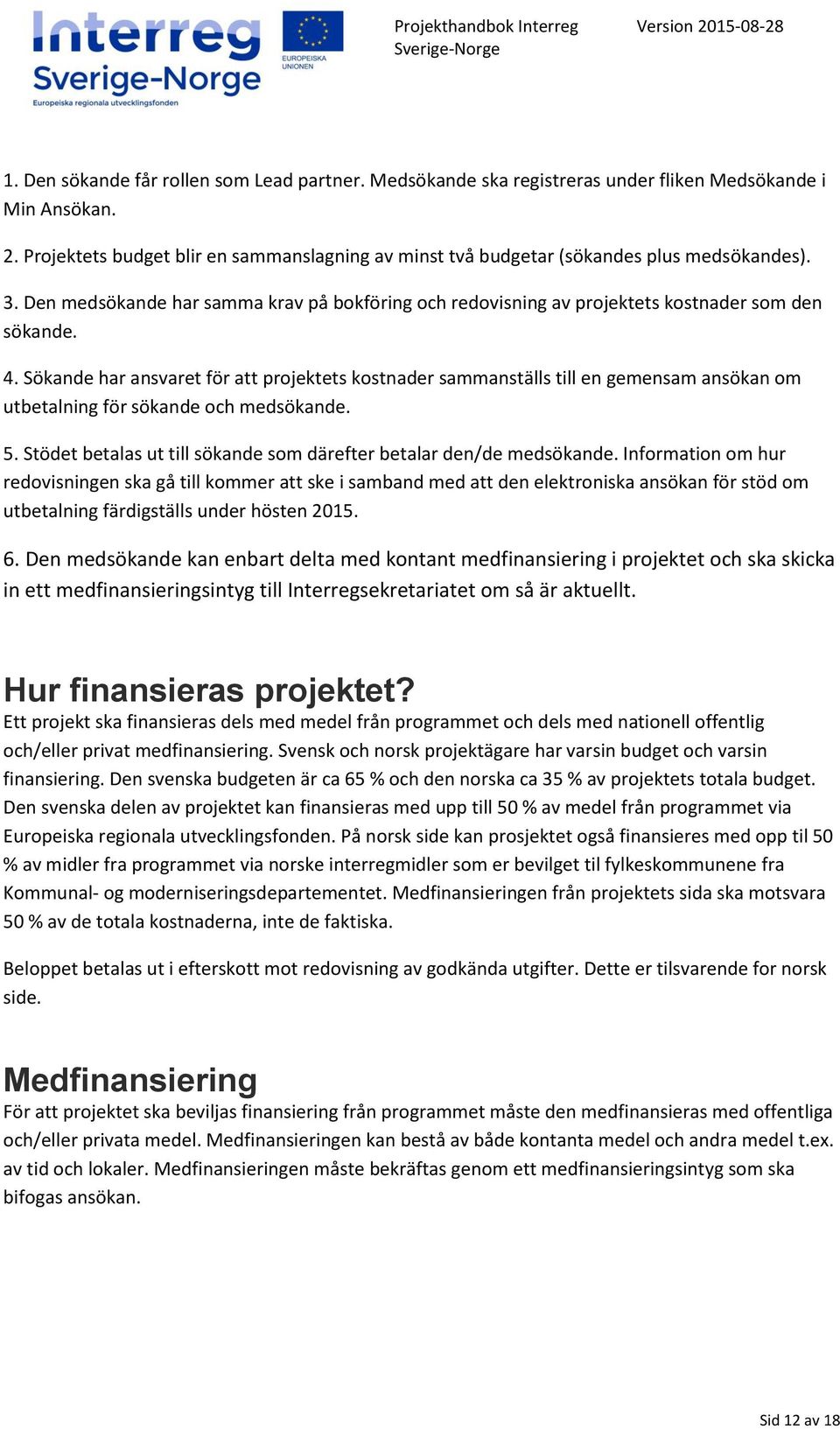 Interreg
Sverige-Norge
Europeiska regionala utvecklingsfonden

EUROPEISKA UNIONEN

Projekthandbok Interreg Sverige-Norge

Version 2015-08-28

1. Den sökande får rollen som Lead partner. Medsökande ska registreras under fliken Medsökande i Min Ansökan.

2. Projektets budget blir en sammanslagning av minst två budgetar (sökandes plus medsökandes).

3. Den medsökande har samma krav på bokföring och redovisning av projektets kostnader som den sökande.

4. Sökande har ansvaret för att projektets kostnader sammanställs till en gemensam ansökan om utbetalning för sökande och medsökande.

5. Stödet betalas ut till sökande som därefter betalar den/de medsökande. Information om hur redovisningen ska gå till kommer att ske i samband med att den elektroniska ansökan för stöd om utbetalning färdigställs under hösten 2015.

6. Den medsökande kan enbart delta med kontant medfinansiering i projektet och ska skicka in ett medfinansieringsintyg till Interregsekretariatet om så är aktuellt.

Hur finansieras projektet?

Ett projekt ska finansieras dels med medel från programmet och dels med nationell offentlig och/eller privat medfinansiering. Svensk och norsk projektägare har varsin budget och varsin finansiering. Den svenska budgeten är ca 65 % och den norska ca 35 % av projektets totala budget. Den svenska delen av projektet kan finansieras med upp till 50 % av medel från programmet via Europeiska regionala utvecklingsfonden. På norsk side kan prosjektet også finansieres med opp til 50 % av midler fra programmet via norske interregmidler som er bevilget til fylkeskommunene fra Kommunal- og moderniseringsdepartementet. Medfinansieringen från projektets sida ska motsvara 50 % av de totala kostnaderna, inte de faktiska.

Beloppet betalas ut i efterskott mot redovisning av godkända utgifter. Dette er tilsvarende for norsk side.

Medfinansiering

För att projektet ska beviljas finansiering från programmet måste den medfinansieras med offentliga och/eller privata medel. Medfinansieringen kan bestå av både kontanta medel och andra medel t.ex. av tid och lokaler. Medfinansieringen måste bekräftas genom ett medfinansieringsintyg som ska bifogas ansökan.

Sid 12 av 18